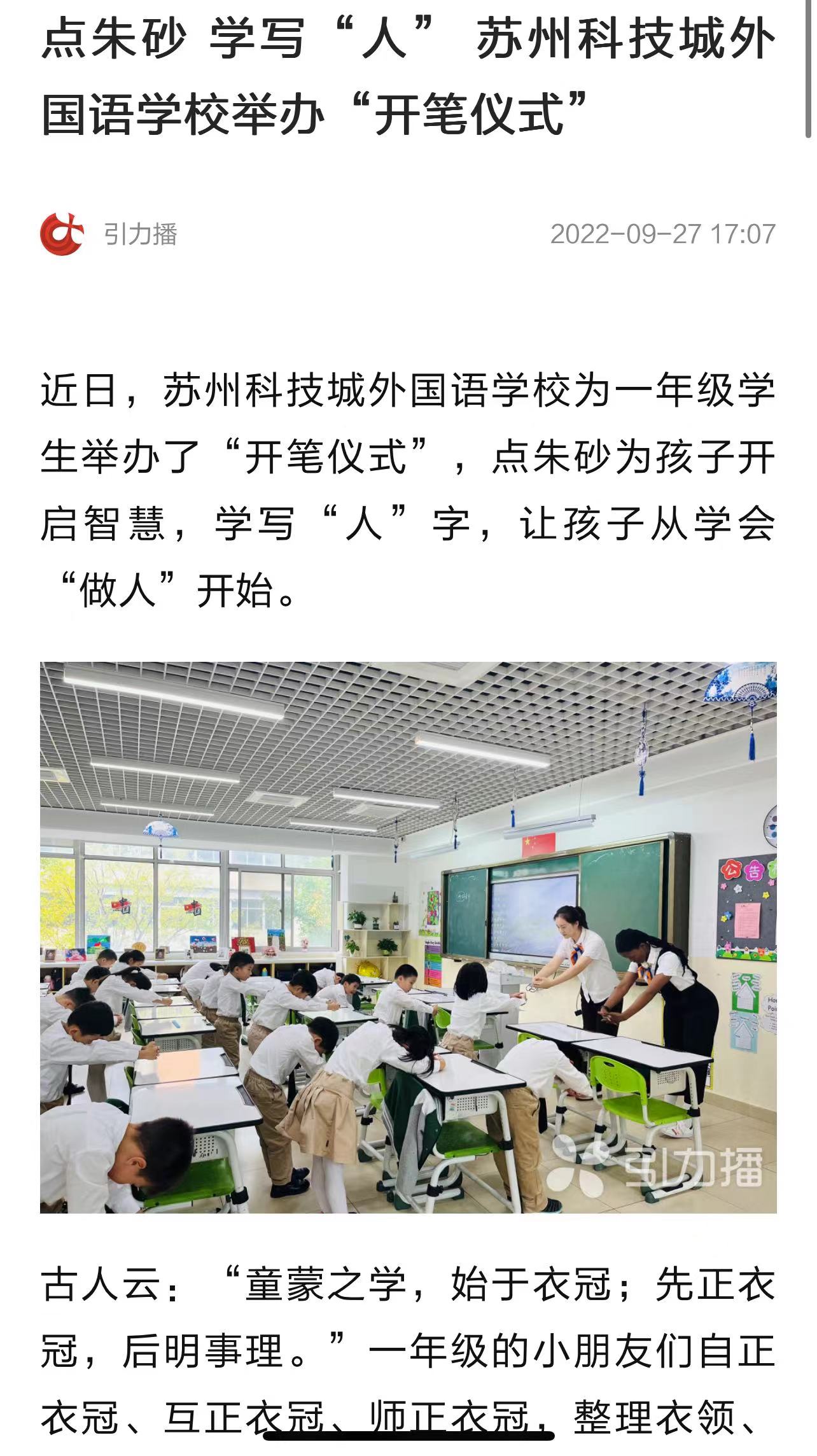 点朱砂 学写“人” 苏州科技城外国语学校举办“开笔仪式”

引力播 2022-09-27 17:07

近日，苏州科技城外国语学校为一年级学生举办了“开笔仪式”，点朱砂为孩子开启智慧，学写“人”字，让孩子从学会“做人”开始。

公告

引力播

古人云：“童蒙之学，始于衣冠；先正衣冠，后明事理。”一年级的小朋友们自正衣冠、互正衣冠、师正衣冠，整理衣领、